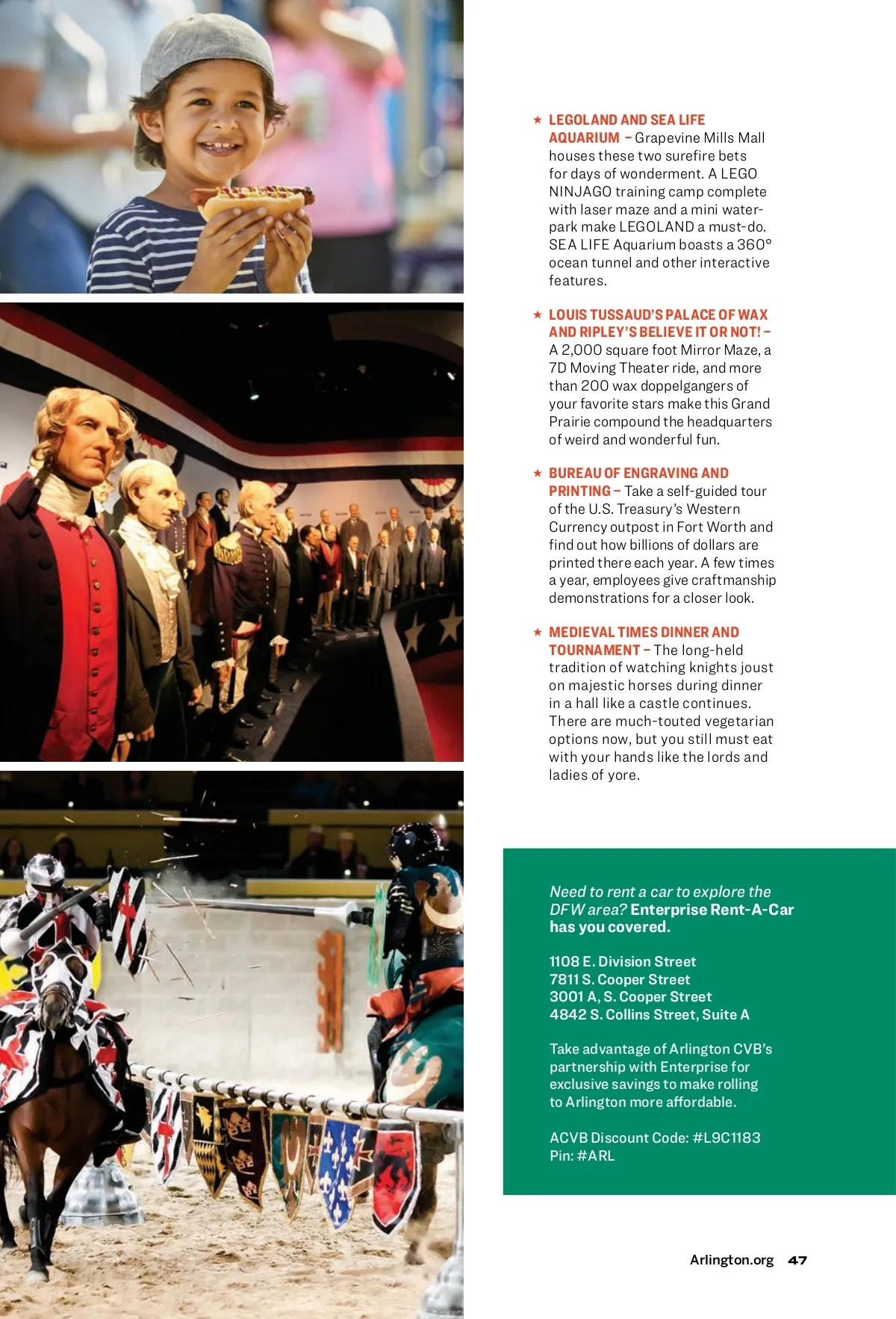 ★ LEGOLAND AND SEA LIFE AQUARIUM – Grapevine Mills Mall houses these two surefire bets for days of wonderment. A LEGO NINJAGO training camp complete with laser maze and a mini waterpark make LEGOLAND a must-do. SEA LIFE Aquarium boasts a 360° ocean tunnel and other interactive features.

★ LOUIS TUSSAUD'S PALACE OF WAX AND RIPLEY'S BELIEVE IT OR NOT! – A 2,000 square foot Mirror Maze, a 7D Moving Theater ride, and more than 200 wax doppelgangers of your favorite stars make this Grand Prairie compound the headquarters of weird and wonderful fun.

★ BUREAU OF ENGRAVING AND PRINTING – Take a self-guided tour of the U.S. Treasury's Western Currency outpost in Fort Worth and find out how billions of dollars are printed there each year. A few times a year, employees give craftmanship demonstrations for a closer look.

★ MEDIEVAL TIMES DINNER AND TOURNAMENT – The long-held tradition of watching knights joust on majestic horses during dinner in a hall like a castle continues. There are much-touted vegetarian options now, but you still must eat with your hands like the lords and ladies of yore.

Need to rent a car to explore the DFW area? Enterprise Rent-A-Car has you covered.

1108 E. Division Street
7811 S. Cooper Street
3001 A, S. Cooper Street
4842 S. Collins Street, Suite A

Take advantage of Arlington CVB's partnership with Enterprise for exclusive savings to make rolling to Arlington more affordable.

ACVB Discount Code: #L9C1183
Pin: #ARL

Arlington.org 47